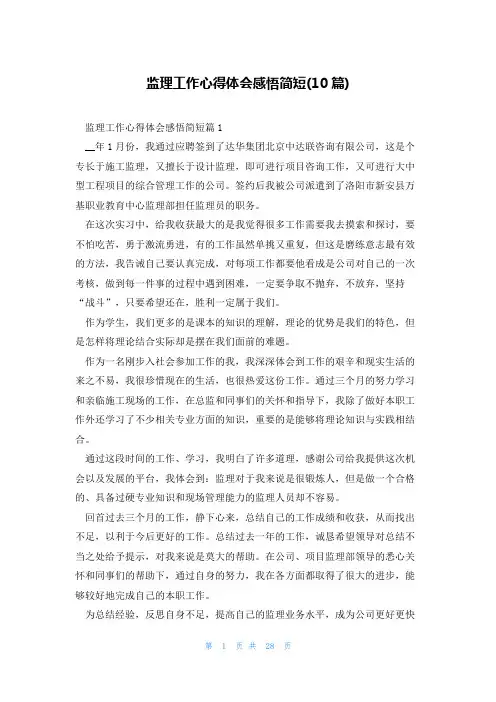 监理工作心得体会感悟简短(10篇)

监理工作心得体会感悟简短篇1

__年1月份，我通过应聘签到了达华集团北京中达联咨询有限公司，这是个专长于施工监理，又擅长于设计监理，即可进行项目咨询工作，又可进行大中型工程项目的综合管理工作的公司。签约后我被公司派遣到了洛阳市新安县万基职业教育中心监理部担任监理员的职务。

在这次实习中，给我收获最大的是我觉得很多工作需要我去摸索和探讨，要不怕吃苦，勇于激流勇进，有的工作虽然单挑又重复，但这是磨练意志最有效的方法，我告诫自己要认真完成，对每项工作都要他看成是公司对自己的一次考核，做到每一件事的过程中遇到困难，一定要争取不抛弃，不放弃，坚持“战斗”，只要希望还在，胜利一定属于我们。

作为学生，我们更多的是课本的知识的理解，理论的优势是我们的特色，但是怎样将理论结合实际却是摆在我们面前的难题。

作为一名刚步入社会参加工作的我，我深深体会到工作的艰辛和现实生活的来之不易，我很珍惜现在的生活，也很热爱这份工作。通过三个月的努力学习和亲临施工现场的工作，在总监和同事们的关怀和指导下，我除了做好本职工作外还学习了不少相关专业方面的知识，重要的是能够将理论知识与实践相结合。

通过这段时间的工作、学习，我明白了许多道理，感谢公司给我提供这次机会以及发展的平台，我体会到：监理对于我来说是很锻炼人，但是做一个合格的、具备过硬专业知识和现场管理能力的监理人员却不容易。

回首过去三个月的工作，静下心来，总结自己的工作成绩和收获，从而找出不足，以利于今后更好的工作。总结过去一年的工作，诚恳希望领导对总结不当之处给予提示，对我来说是莫大的帮助。在公司、项目监理部领导的悉心关怀和同事们的帮助下，通过自身的努力，我在各方面都取得了很大的进步，能够较好地完成自己的本职工作。

为总结经验，反思自身不足，提高自己的监理业务水平，成为公司更好更快

第 1 页 共 28 页